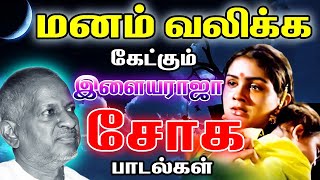 மனம் வலிக்க
கேட்கும்
இளையராஜா
சோக
பாடல்கள்